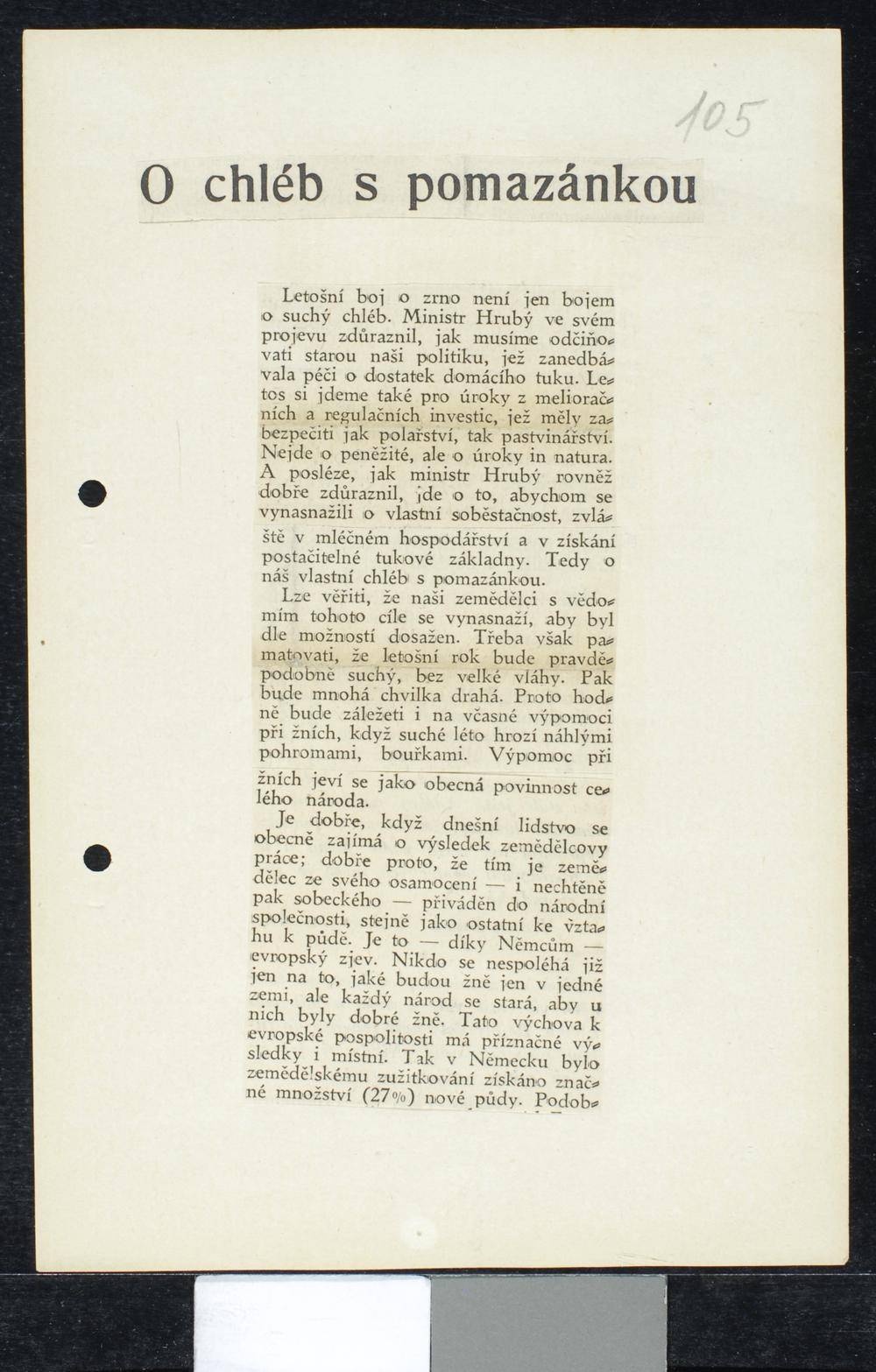 105

O chléb s pomazánkou

Letošní boj o zrno není jen bojem o suchý chléb. Ministr Hrubý ve svém projevu zdůraznil, jak musíme odčiňovati starou naši politiku, jež zanedbávala péči o dostatek domácího tuku. Letos si jdeme také pro úroky z melioračních a regulačních investic, jež měly zabezpečiti jak polařství, tak pastvinářství. Nejde o peněžité, ale o úroky in natura. A posléze, jak ministr Hrubý rovněž dobře zdůraznil, jde o to, abychom se vynasnažili o vlastní soběstačnost, zvláště v mléčném hospodářství a v získání postačitelné tukové základny. Tedy o náš vlastní chléb s pomazánkou.

Lze věřiti, že naši zemědělci s vědomím tohoto cíle se vynasnaží, aby byl dle možností dosažen. Třeba však pamatovati, že letošní rok bude pravděpodobně suchý, bez velké vláhy. Pak bude mnohá chvilka drahá. Proto hodně bude záležeti i na včasné výpomoci při žních, když suché léto hrozí náhlými pohromami, bouřkami. Výpomoc při žních jeví se jako obecná povinnost celého národa.

Je dobře, když dnešní lidstvo se obecně zajímá o výsledek zemědělcovy práce; dobře proto, že tím je zemědělec ze svého osamocení — i nechtěně pak sobeckého — přiváděn do národní společnosti, stejně jako ostatní ke vztahu k půdě. Je to — díky Němcům — evropský zjev. Nikdo se nespoléhá již jen na to, jaké budou žně jen v jedné zemi, ale každý národ se stará, aby u nich byly dobré žně. Tato výchova k evropské pospolitosti má příznačné výsledky i místní. Tak v Německu bylo zemědělskému zužitkování získáno značné množství (27%) nové půdy. Podob-